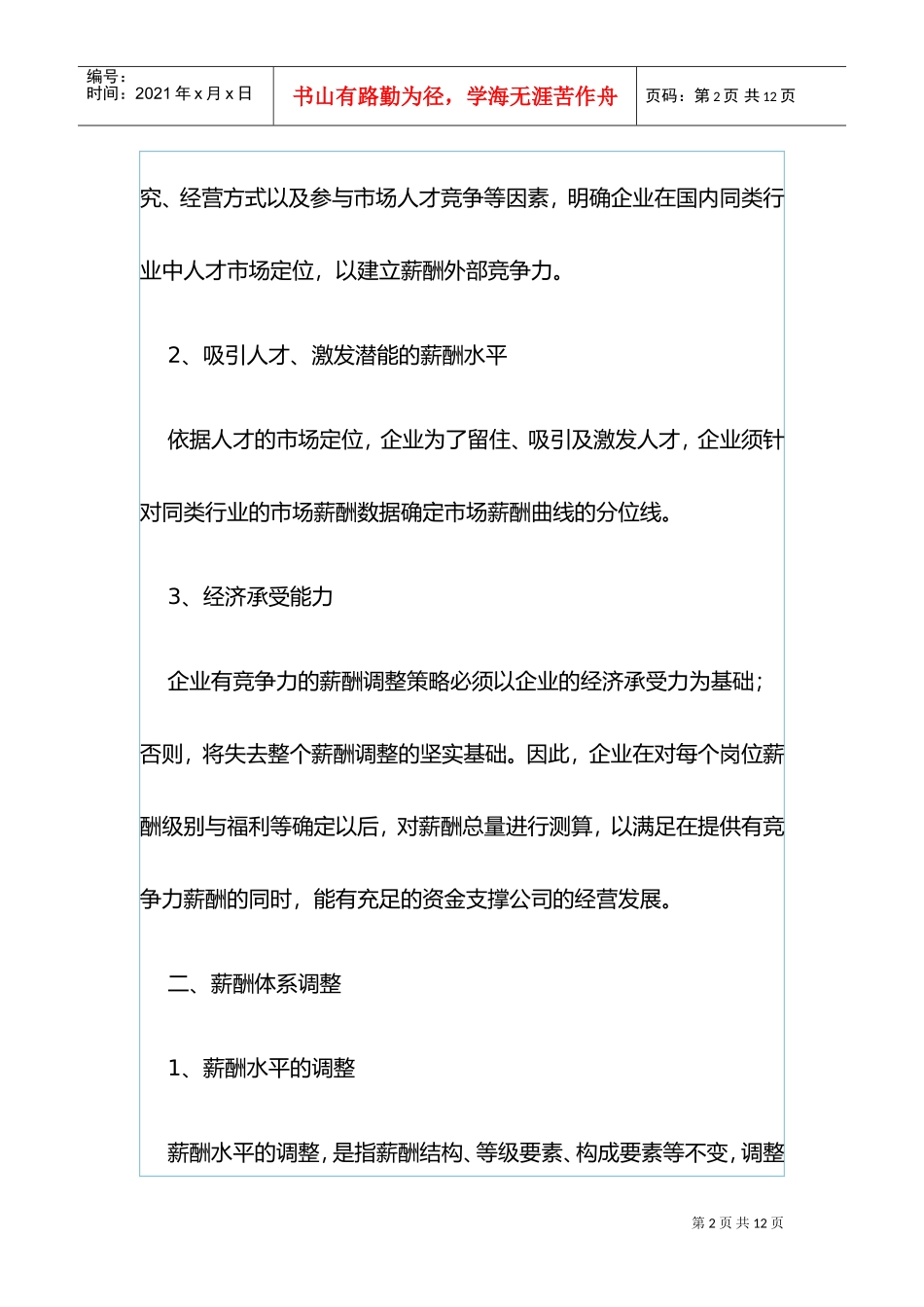 编号：
时间：2021 年 x 月 x 日

书山有路勤为径，学海无涯苦作舟

页码：第 2 页 共 12 页

究、经营方式以及参与市场人才竞争等因素，明确企业在国内同类行业中人才市场定位，以建立薪酬外部竞争力。

2、吸引人才、激发潜能的薪酬水平

依据人才的市场定位，企业为了留住、吸引及激发人才，企业须针对同类行业的市场薪酬数据确定市场薪酬曲线的分位线。

3、经济承受能力

企业有竞争力的薪酬调整策略必须以企业的经济承受力为基础；否则，将失去整个薪酬调整的坚实基础。因此，企业在对每个岗位薪酬级别与福利等确定以后，对薪酬总量进行测算，以满足在提供有竞争力薪酬的同时，能有充足的资金支撑公司的经营发展。

二、薪酬体系调整

1、薪酬水平的调整

薪酬水平的调整，是指薪酬结构、等级要素、构成要素等不变，调整

第 2 页 共 12 页